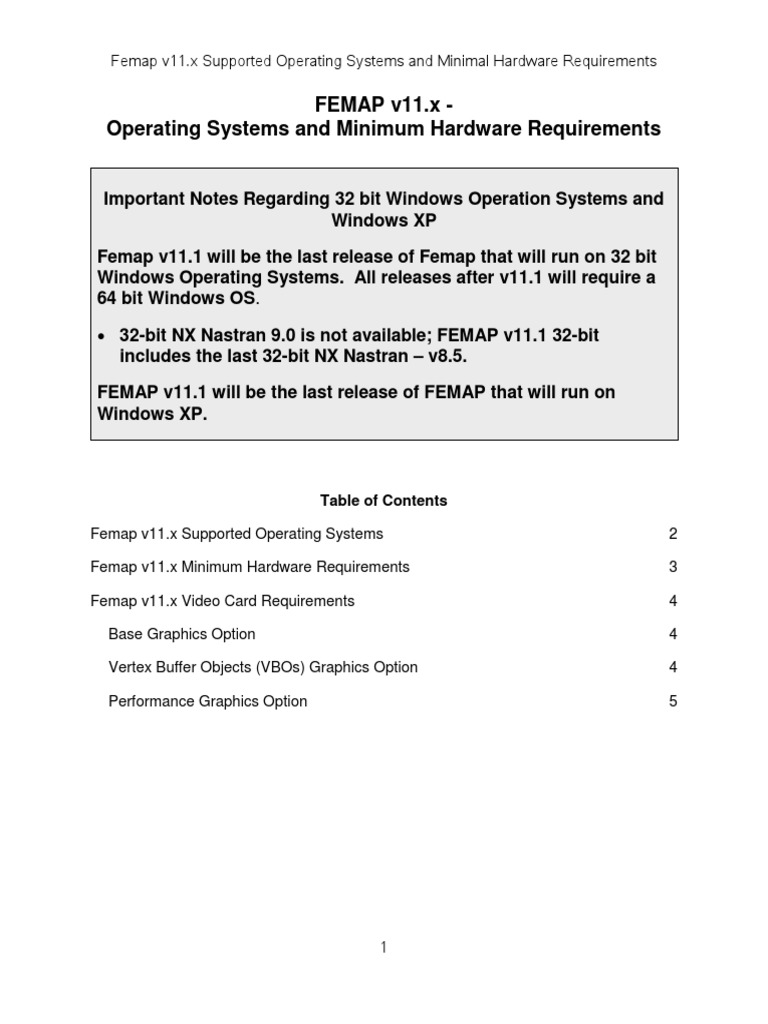 Femap v11.x Supported Operating Systems and Minimal Hardware Requirements

FEMAP v11.x -
Operating Systems and Minimum Hardware Requirements

Important Notes Regarding 32 bit Windows Operation Systems and Windows XP

Femap v11.1 will be the last release of Femap that will run on 32 bit Windows Operating Systems. All releases after v11.1 will require a 64 bit Windows OS.

• 32-bit NX Nastran 9.0 is not available; FEMAP v11.1 32-bit includes the last 32-bit NX Nastran – v8.5.

FEMAP v11.1 will be the last release of FEMAP that will run on Windows XP.

Table of Contents

Femap v11.x Supported Operating Systems 2

Femap v11.x Minimum Hardware Requirements 3

Femap v11.x Video Card Requirements 4

Base Graphics Option 4

Vertex Buffer Objects (VBOs) Graphics Option 4

Performance Graphics Option 5

1